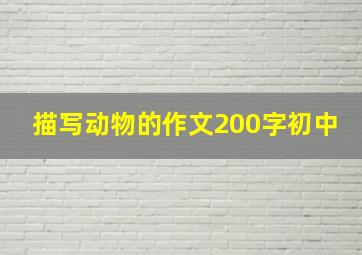 描写动物的作文200字初中